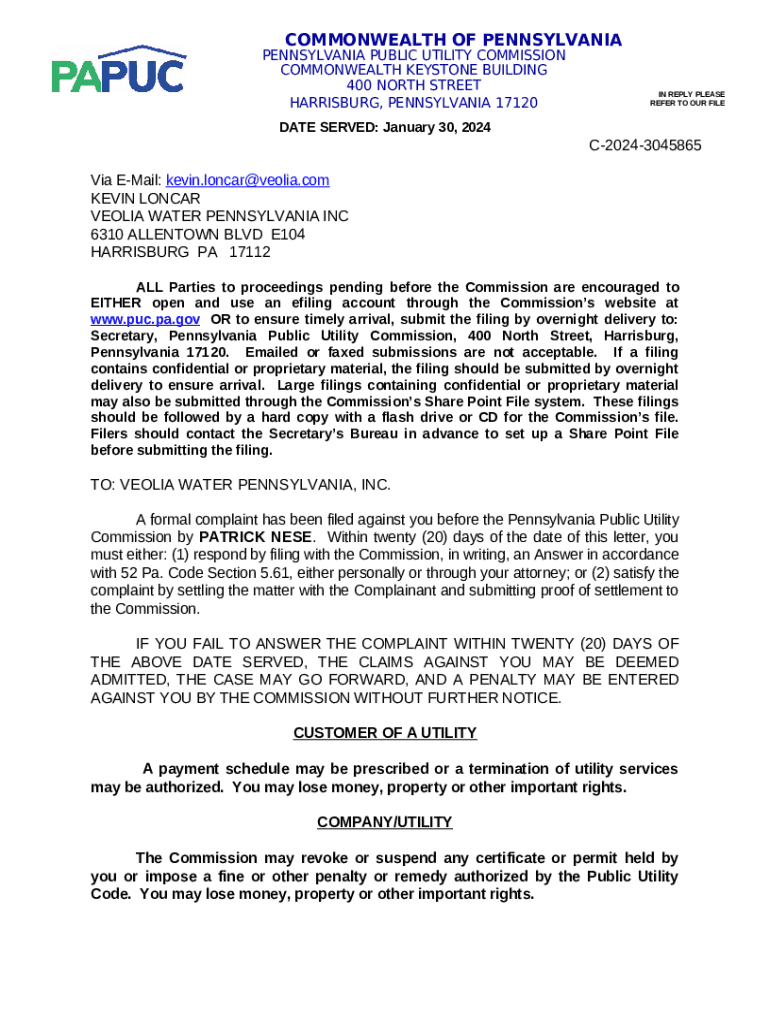 PAPUC

COMMONWEALTH OF PENNSYLVANIA
PENNSYLVANIA PUBLIC UTILITY COMMISSION
COMMONWEALTH KEYSTONE BUILDING
400 NORTH STREET
HARRISBURG, PENNSYLVANIA 17120

IN REPLY PLEASE REFER TO OUR FILE

DATE SERVED: January 30, 2024

C-2024-3045865

Via E-Mail: kevin.loncar@veolia.com
KEVIN LONCAR
VEOLIA WATER PENNSYLVANIA INC
6310 ALLENTOWN BLVD E104
HARRISBURG PA 17112

ALL Parties to proceedings pending before the Commission are encouraged to EITHER open and use an efiling account through the Commission's website at www.puc.pa.gov OR to ensure timely arrival, submit the filing by overnight delivery to: Secretary, Pennsylvania Public Utility Commission, 400 North Street, Harrisburg, Pennsylvania 17120. Emailed or faxed submissions are not acceptable. If a filing contains confidential or proprietary material, the filing should be submitted by overnight delivery to ensure arrival. Large filings containing confidential or proprietary material may also be submitted through the Commission's Share Point File system. These filings should be followed by a hard copy with a flash drive or CD for the Commission's file. Filers should contact the Secretary's Bureau in advance to set up a Share Point File before submitting the filing.

TO: VEOLIA WATER PENNSYLVANIA, INC.

A formal complaint has been filed against you before the Pennsylvania Public Utility Commission by PATRICK NESE. Within twenty (20) days of the date of this letter, you must either: (1) respond by filing with the Commission, in writing, an Answer in accordance with 52 Pa. Code Section 5.61, either personally or through your attorney; or (2) satisfy the complaint by settling the matter with the Complainant and submitting proof of settlement to the Commission.

IF YOU FAIL TO ANSWER THE COMPLAINT WITHIN TWENTY (20) DAYS OF THE ABOVE DATE SERVED, THE CLAIMS AGAINST YOU MAY BE DEEMED ADMITTED, THE CASE MAY GO FORWARD, AND A PENALTY MAY BE ENTERED AGAINST YOU BY THE COMMISSION WITHOUT FURTHER NOTICE.

CUSTOMER OF A UTILITY

A payment schedule may be prescribed or a termination of utility services may be authorized. You may lose money, property or other important rights.

COMPANY/UTILITY

The Commission may revoke or suspend any certificate or permit held by you or impose a fine or other penalty or remedy authorized by the Public Utility Code. You may lose money, property or other important rights.